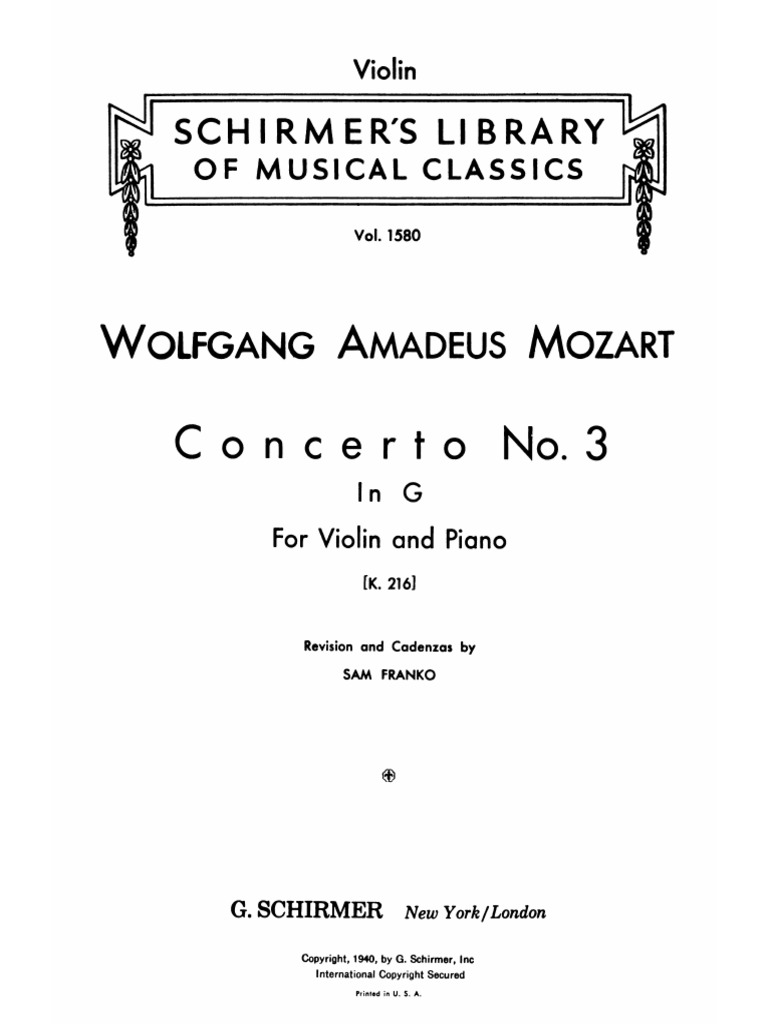 Violin

SCHIRMER'S LIBRARY OF MUSICAL CLASSICS

Vol. 1580

WOLFGANG AMADEUS MOZART

Concerto No. 3

In G

For Violin and Piano

[K. 216]

Revision and Cadenzas by

SAM FRANKO

G. SCHIRMER New York/London

Copyright, 1940, by G. Schirmer, Inc
International Copyright Secured

Printed in U. S. A.